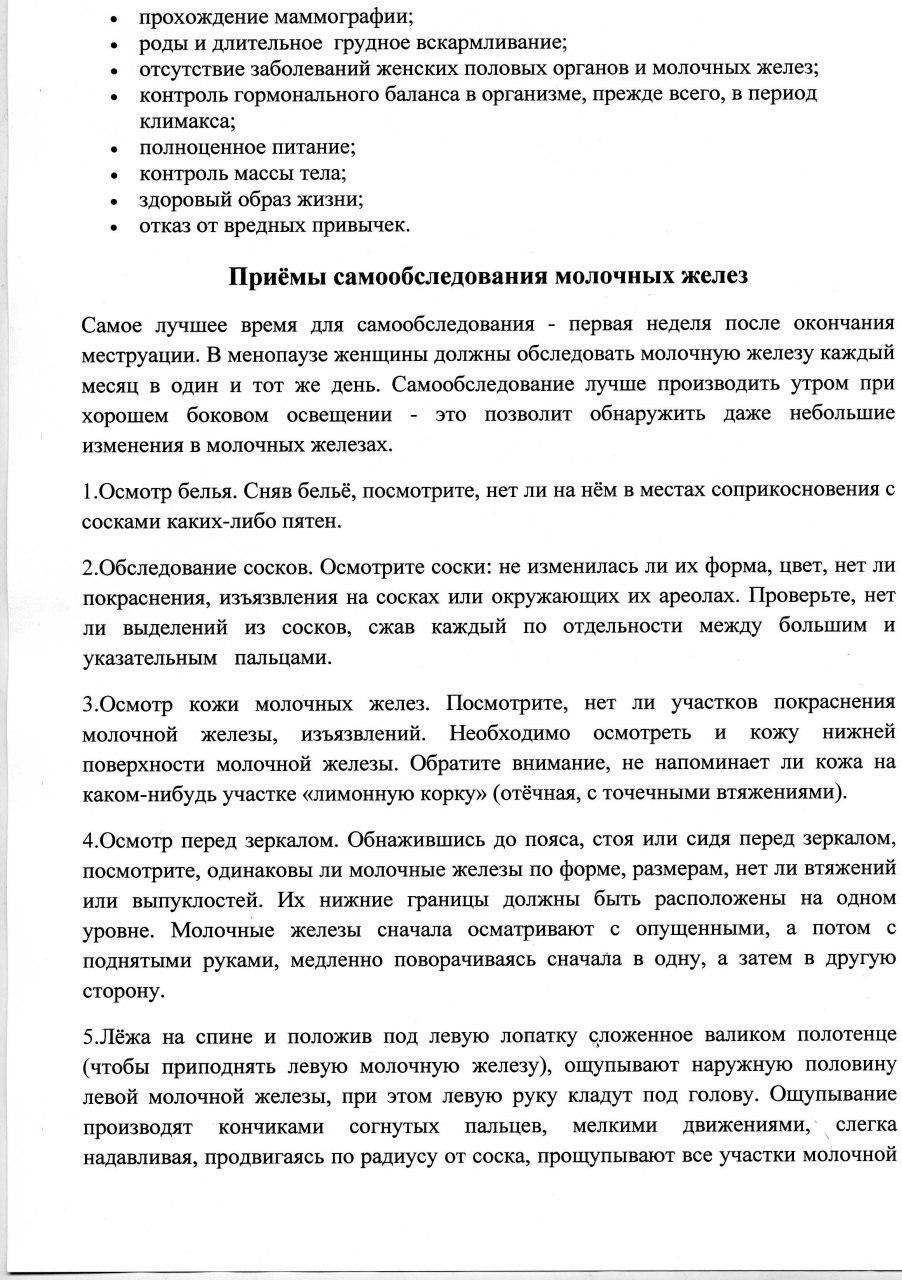 • прохождение маммографии;
• роды и длительное грудное вскармливание;
• отсутствие заболеваний женских половых органов и молочных желез;
• контроль гормонального баланса в организме, прежде всего, в период климакса;
• полноценное питание;
• контроль массы тела;
• здоровый образ жизни;
• отказ от вредных привычек.

Приёмы самообследования молочных желез

Самое лучшее время для самообследования - первая неделя после окончания меструации. В менопаузе женщины должны обследовать молочную железу каждый месяц в один и тот же день. Самообследование лучше производить утром при хорошем боковом освещении - это позволит обнаружить даже небольшие изменения в молочных железах.

1.Осмотр белья. Сняв бельё, посмотрите, нет ли на нём в местах соприкосновения с сосками каких-либо пятен.

2.Обследование сосков. Осмотрите соски: не изменилась ли их форма, цвет, нет ли покраснения, изъязвления на сосках или окружающих их ареолах. Проверьте, нет ли выделений из сосков, сжав каждый по отдельности между большим и указательным пальцами.

3.Осмотр кожи молочных желез. Посмотрите, нет ли участков покраснения молочной железы, изъязвлений. Необходимо осмотреть и кожу нижней поверхности молочной железы. Обратите внимание, не напоминает ли кожа на каком-нибудь участке «лимонную корку» (отёчная, с точечными втяжениями).

4.Осмотр перед зеркалом. Обнажившись до пояса, стоя или сидя перед зеркалом, посмотрите, одинаковы ли молочные железы по форме, размерам, нет ли втяжений или выпуклостей. Их нижние границы должны быть расположены на одном уровне. Молочные железы сначала осматривают с опущенными, а потом с поднятыми руками, медленно поворачиваясь сначала в одну, а затем в другую сторону.

5.Лёжа на спине и положив под левую лопатку сложенное валиком полотенце (чтобы приподнять левую молочную железу), ощупывают наружную половину левой молочной железы, при этом левую руку кладут под голову. Ощупывание производят кончиками согнутых пальцев, мелкими движениями, слегка надавливая, продвигаясь по радиусу от соска, прощупывают все участки молочной